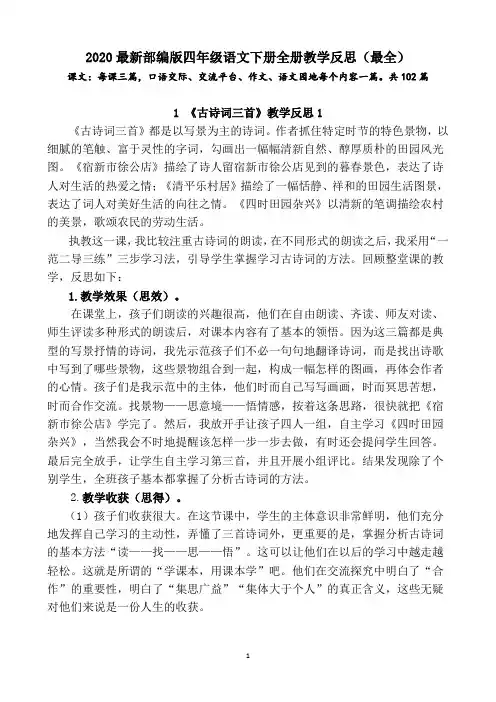 2020 最新部编版四年级语文下册全册教学反思（最全）

课文：每课三篇，口语交际、交流平台、作文、语文园地每个内容一篇。共 102 篇

1 《古诗词三首》教学反思 1

《古诗词三首》都是以写景为主的诗词。作者抓住特定时节的特色景物，以细腻的笔触、富于灵性的字词，勾画出一幅幅清新自然、醇厚质朴的田园风光图。《宿新市徐公店》描绘了诗人留宿新市徐公店见到的暮春景色，表达了诗人对生活的热爱之情；《清平乐村居》描绘了一幅恬静、祥和的田园生活图景，表达了词人对美好生活的向往之情。《四时田园杂兴》以清新的笔调描绘农村的美景，歌颂农民的劳动生活。

执教这一课，我比较注重古诗词的朗读，在不同形式的朗读之后，我采用“一范二导三练”三步学习法，引导学生掌握学习古诗词的方法。回顾整堂课的教学，反思如下：

1.教学效果（思效）。

在课堂上，孩子们朗读的兴趣很高，他们在自由朗读、齐读、师友对读、师生评读多种形式的朗读后，对课本内容有了基本的领悟。因为这三篇都是典型的写景抒情的诗词，我先示范孩子们不必一句句地翻译诗词，而是找出诗歌中写到了哪些景物，这些景物组合到一起，构成一幅怎样的图画，再体会作者的心情。孩子们是我示范中的主体，他们时而自己写写画画，时而冥思苦想，时而合作交流。找景物——思意境——悟情感，按着这条思路，很快就把《宿新市徐公店》学完了。然后，我放开手让孩子四人一组，自主学习《四时田园杂兴》，当然我会不时地提醒该怎样一步一步去做，有时还会提问学生回答。最后完全放手，让学生自主学习第三首，并且开展小组评比。结果发现除了个别学生，全班孩子基本都掌握了分析古诗词的方法。

2.教学收获（思得）。

（1）孩子们收获很大。在这节课中，学生的主体意识非常鲜明，他们充分地发挥自己学习的主动性，弄懂了三首诗词外，更重要的是，掌握分析古诗词的基本方法“读——找——思——悟”。这可以让他们在以后的学习中越走越轻松。这就是所谓的“学课本，用课本学”吧。他们在交流探究中明白了“合作”的重要性，明白了“集思广益”“集体大于个人”的真正含义，这些无疑对他们来说是一份人生的收获。

1